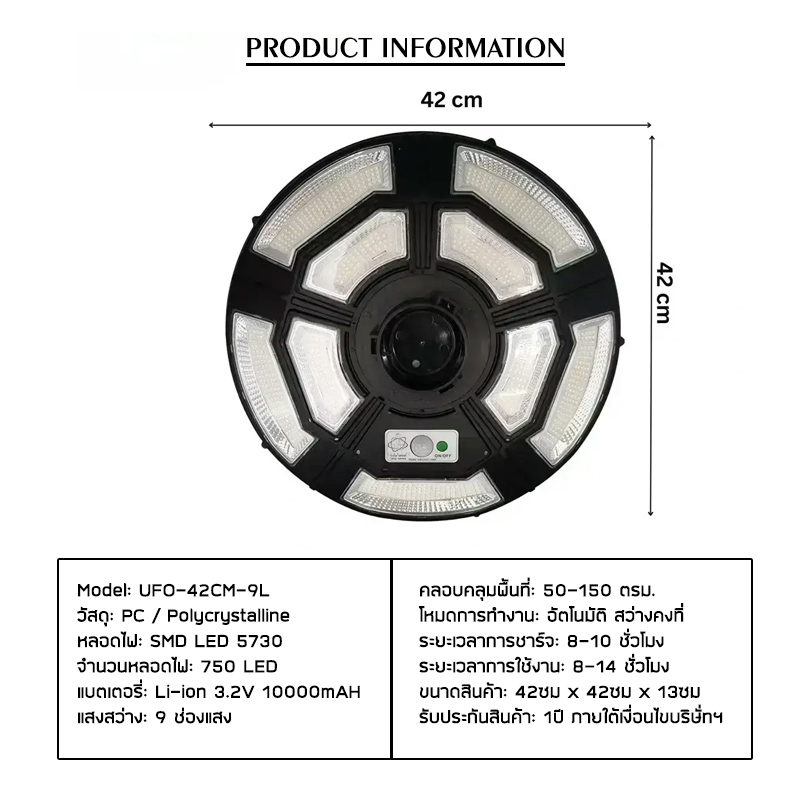 PRODUCT INFORMATION

42 cm

42 cm

ON/OFF

Model: UFO-42CM-9L
วัสดุ: PC / Polycrystalline
หลอดไฟ: SMD LED 5730
จำนวนหลอดไฟ: 750 LED
แบตเตอรี่: Li-ion 3.2V 10000mAH
แสงสว่าง: 9 ช่องแสง

คลอบคลุมพื้นที่: 50-150 ตรม.
โหมดการทำงาน: อัตโนมัติ สว่างคงที่
ระยะเวลาการชาร์จ: 8-10 ชั่วโมง
ระยะเวลาการใช้งาน: 8-14 ชั่วโมง
ขนาดสินค้า: 42ซม x 42ซม x 13ซม
รับประกันสินค้า: 1ปี ภายใต้เงื่อนไขบริษัทฯ